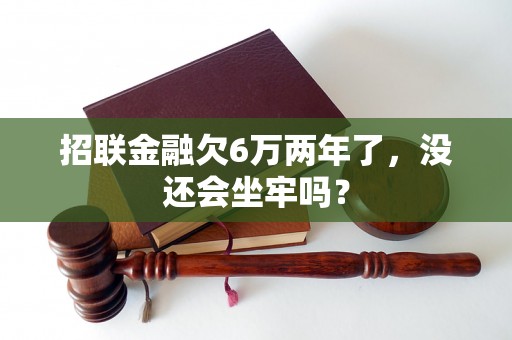 招联金融欠6万两年了，没还会坐牢吗？